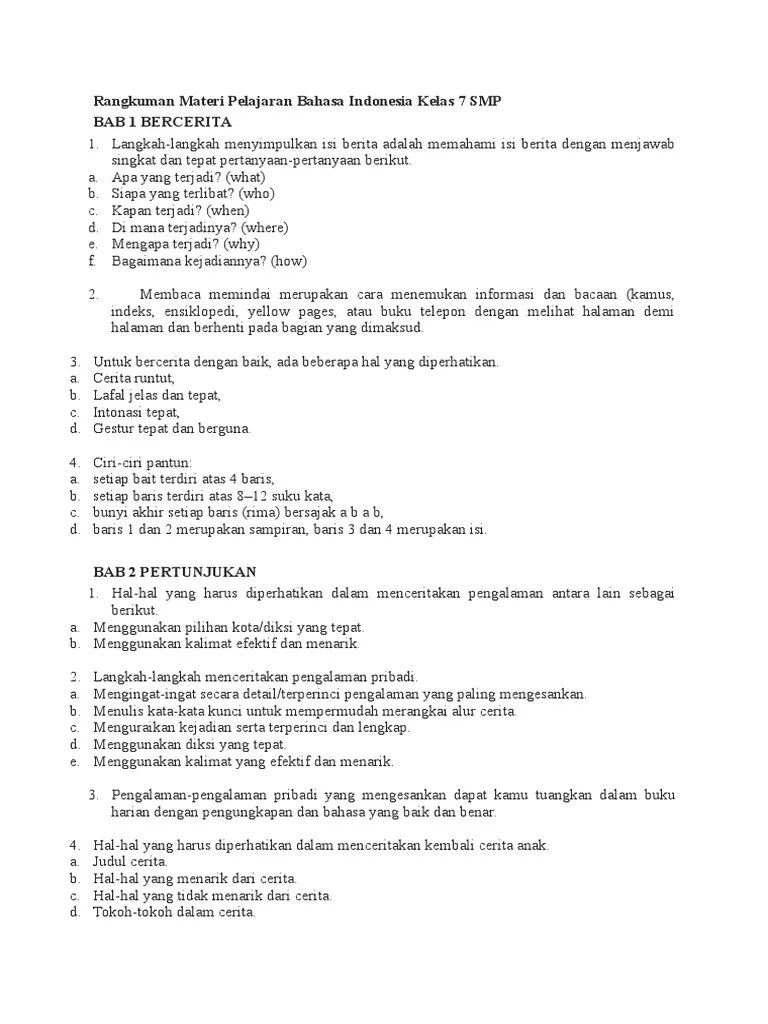 Rangkuman Materi Pelajaran Bahasa Indonesia Kelas 7 SMP

BAB 1 BERCERITA

1. Langkah-langkah menyimpulkan isi berita adalah memahami isi berita dengan menjawab singkat dan tepat pertanyaan-pertanyaan berikut.
a. Apa yang terjadi? (what)
b. Siapa yang terlibat? (who)
c. Kapan terjadi? (when)
d. Di mana terjadinya? (where)
e. Mengapa terjadi? (why)
f. Bagaimana kejadiannya? (how)

2. Membaca memindai merupakan cara menemukan informasi dan bacaan (kamus, indeks, ensiklopedi, yellow pages, atau buku telepon dengan melihat halaman demi halaman dan berhenti pada bagian yang dimaksud.

3. Untuk bercerita dengan baik, ada beberapa hal yang diperhatikan.
a. Cerita runtut,
b. Lafal jelas dan tepat,
c. Intonasi tepat,
d. Gestur tepat dan berguna.

4. Ciri-ciri pantun:
a. setiap bait terdiri atas 4 baris,
b. setiap baris terdiri atas 8–12 suku kata,
c. bunyi akhir setiap baris (rima) bersajak a b a b,
d. baris 1 dan 2 merupakan sampiran, baris 3 dan 4 merupakan isi.

BAB 2 PERTUNJUKAN

1. Hal-hal yang harus diperhatikan dalam menceritakan pengalaman antara lain sebagai berikut.
a. Menggunakan pilihan kota/diksi yang tepat.
b. Menggunakan kalimat efektif dan menarik.

2. Langkah-langkah menceritakan pengalaman pribadi.
a. Mengingat-ingat secara detail/terperinci pengalaman yang paling mengesankan.
b. Menulis kata-kata kunci untuk mempermudah merangkai alur cerita.
c. Menguraikan kejadian serta terperinci dan lengkap.
d. Menggunakan diksi yang tepat.
e. Menggunakan kalimat yang efektif dan menarik.

3. Pengalaman-pengalaman pribadi yang mengesankan dapat kamu tuangkan dalam buku harian dengan pengungkapan dan bahasa yang baik dan benar.

4. Hal-hal yang harus diperhatikan dalam menceritakan kembali cerita anak.
a. Judul cerita.
b. Hal-hal yang menarik dari cerita.
c. Hal-hal yang tidak menarik dari cerita.
d. Tokoh-tokoh dalam cerita.